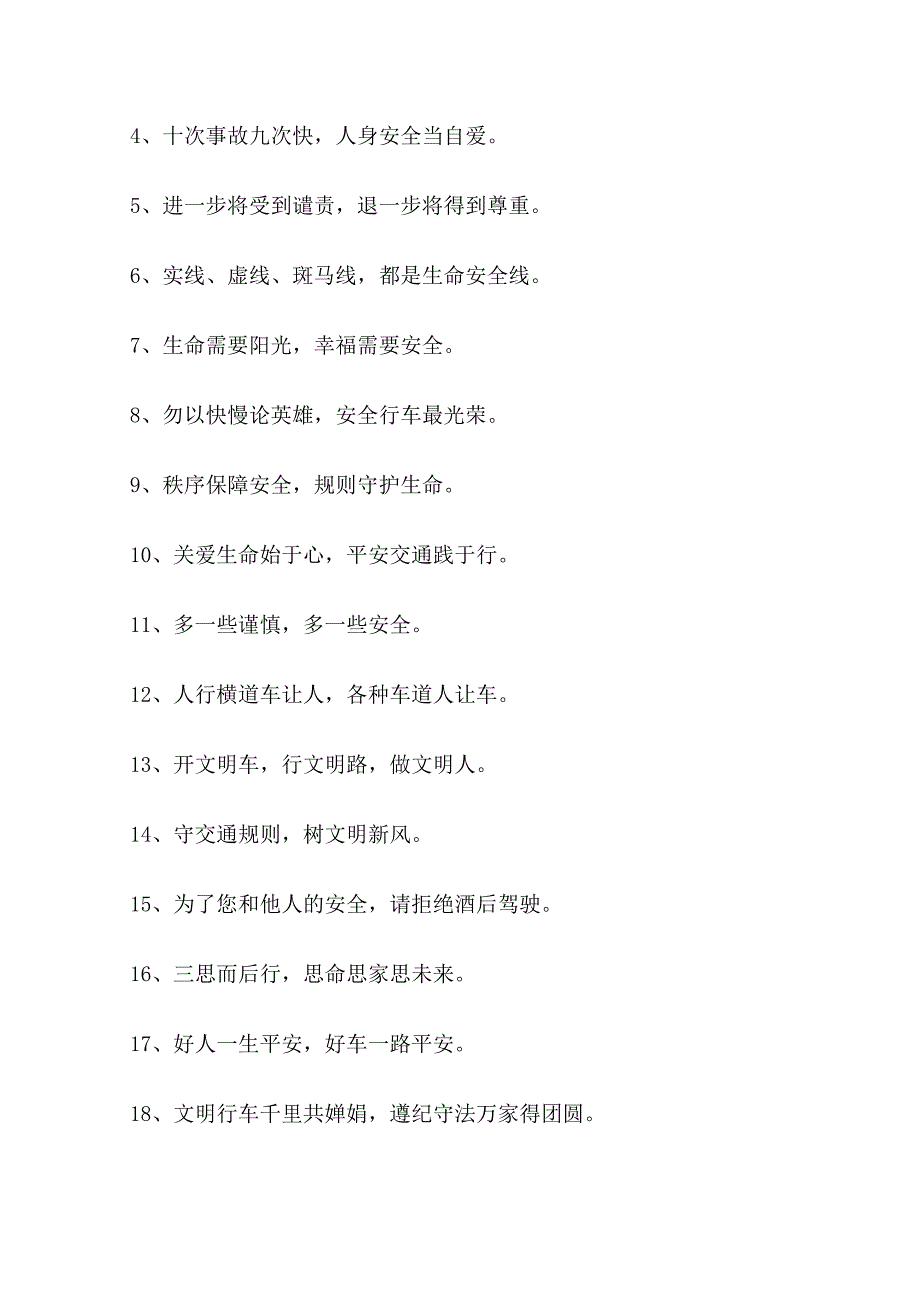 4、十次事故九次快，人身安全当自爱。

5、进一步将受到谴责，退一步将得到尊重。

6、实线、虚线、斑马线，都是生命安全线。

7、生命需要阳光，幸福需要安全。

8、勿以快慢论英雄，安全行车最光荣。

9、秩序保障安全，规则守护生命。

10、关爱生命始于心，平安交通践于行。

11、多一些谨慎，多一些安全。

12、人行横道车让人，各种车道人让车。

13、开文明车，行文明路，做文明人。

14、守交通规则，树文明新风。

15、为了您和他人的安全，请拒绝酒后驾驶。

16、三思而后行，思命思家思未来。

17、好人一生平安，好车一路平安。

18、文明行车千里共婵娟，遵纪守法万家得团圆。